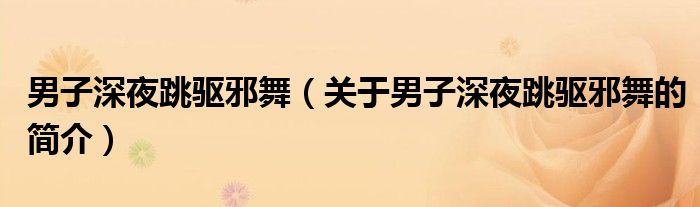 男子深夜跳驱邪舞（关于男子深夜跳驱邪舞的简介）